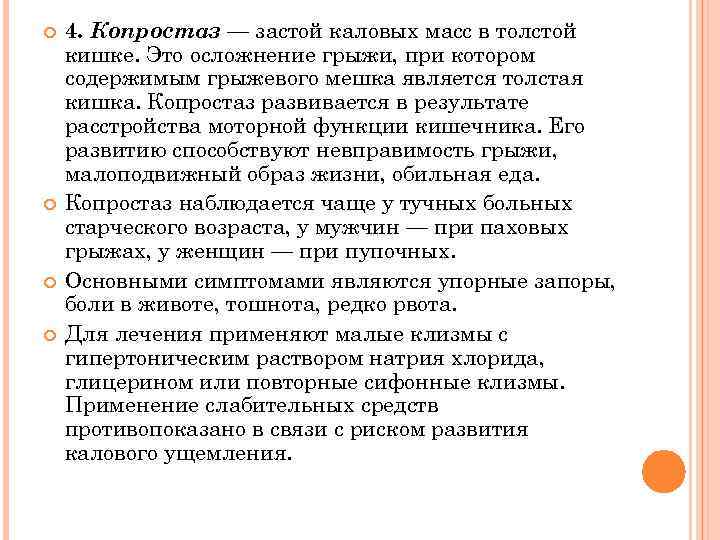 4. Копростаз — застой каловых масс в толстой кишке. Это осложнение грыжи, при котором содержимым грыжевого мешка является толстая кишка. Копростаз развивается в результате расстройства моторной функции кишечника. Его развитию способствуют невправимость грыжи, малоподвижный образ жизни, обильная еда.

Копростаз наблюдается чаще у тучных больных старческого возраста, у мужчин — при паховых грыжах, у женщин — при пупочных.

Основными симптомами являются упорные запоры, боли в животе, тошнота, редко рвота.

Для лечения применяют малые клизмы с гипертоническим раствором натрия хлорида, глицерином или повторные сифонные клизмы. Применение слабительных средств противопоказано в связи с риском развития калового ущемления.